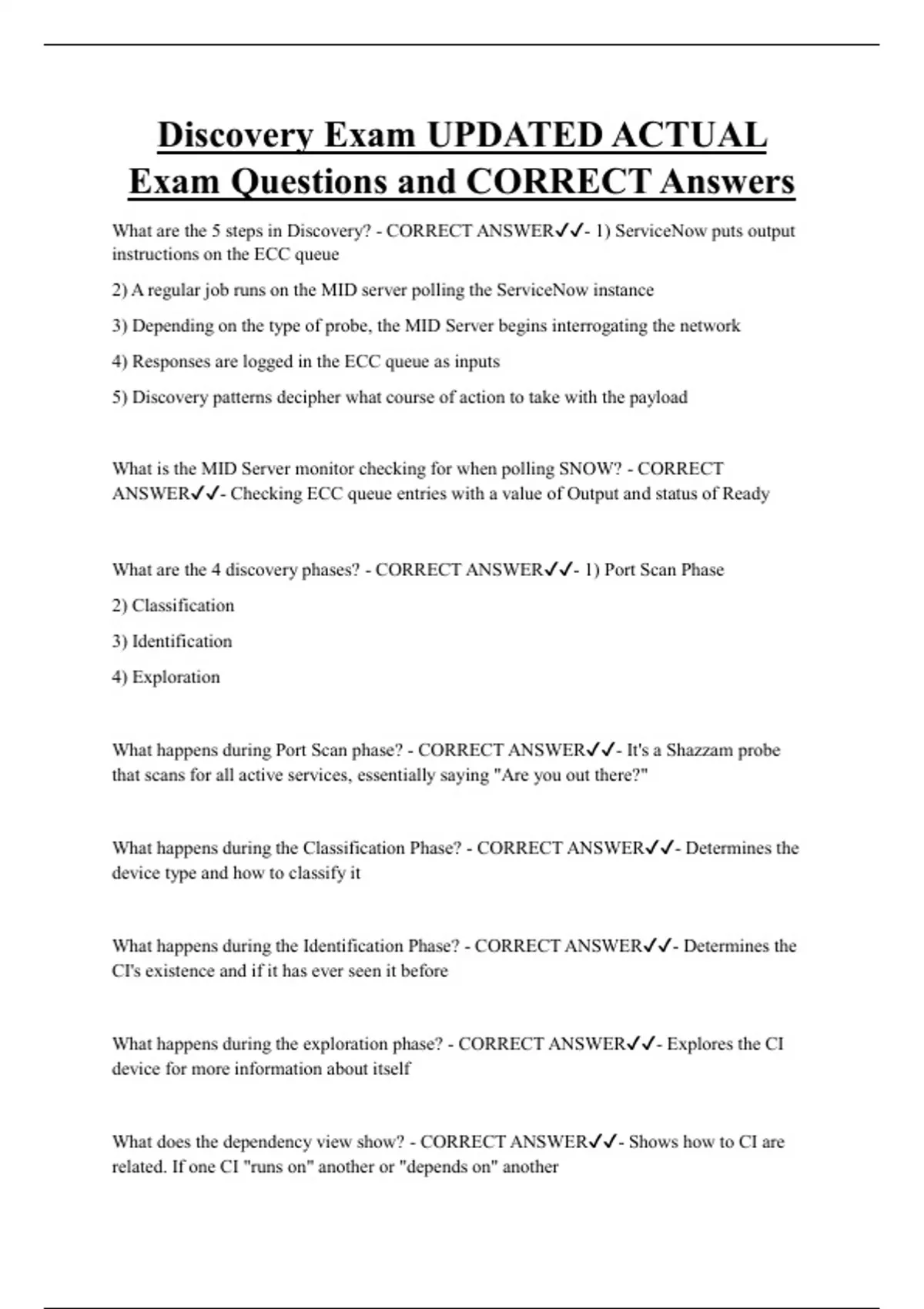 Discovery Exam UPDATED ACTUAL Exam Questions and CORRECT Answers

What are the 5 steps in Discovery? - CORRECT ANSWER✓✓- 1) ServiceNow puts output instructions on the ECC queue

2) A regular job runs on the MID server polling the ServiceNow instance

3) Depending on the type of probe, the MID Server begins interrogating the network

4) Responses are logged in the ECC queue as inputs

5) Discovery patterns decipher what course of action to take with the payload

What is the MID Server monitor checking for when polling SNOW? - CORRECT ANSWER✓✓- Checking ECC queue entries with a value of Output and status of Ready

What are the 4 discovery phases? - CORRECT ANSWER✓✓- 1) Port Scan Phase

2) Classification

3) Identification

4) Exploration

What happens during Port Scan phase? - CORRECT ANSWER✓✓- It's a Shazzam probe that scans for all active services, essentially saying "Are you out there?"

What happens during the Classification Phase? - CORRECT ANSWER✓✓- Determines the device type and how to classify it

What happens during the Identification Phase? - CORRECT ANSWER✓✓- Determines the CI's existence and if it has ever seen it before

What happens during the exploration phase? - CORRECT ANSWER✓✓- Explores the CI device for more information about itself

What does the dependency view show? - CORRECT ANSWER✓✓- Shows how to CI are related. If one CI "runs on" another or "depends on" another